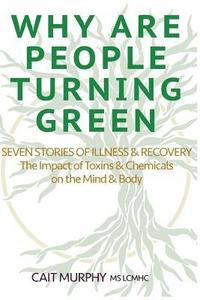 WHY ARE PEOPLE TURNING GREEN

SEVEN STORIES OF ILLNESS & RECOVERY
The Impact of Toxins & Chemicals on the Mind & Body

CAIT MURPHY MS LCMHC